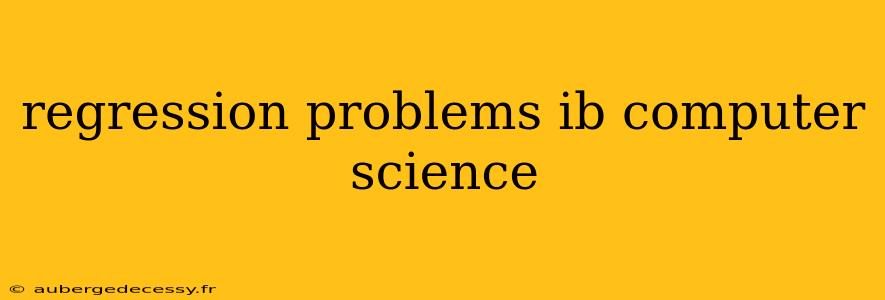 regression problems ib computer science

© aubergedecessy.fr